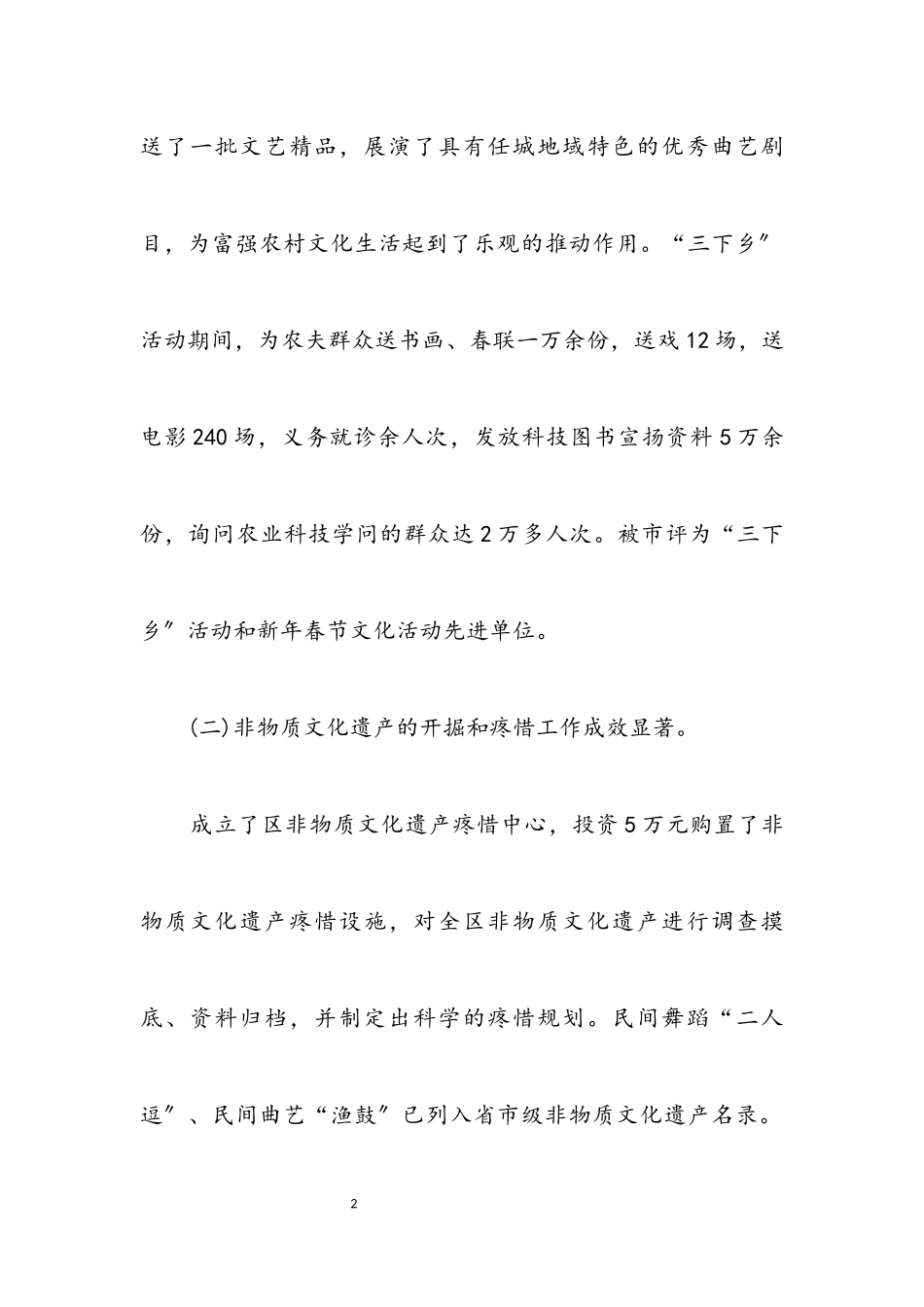 送了一批文艺精品，展演了具有任城地域特色的优秀曲艺剧目，为富强农村文化生活起到了乐观的推动作用。“三下乡”活动期间，为农夫群众送书画、春联一万余份，送戏12场，送电影240场，义务就诊余人次，发放科技图书宣扬资料5万余份，询问农业科技学问的群众达2万多人次。被市评为“三下乡”活动和新年春节文化活动先进单位。

(二)非物质文化遗产的开掘和疼惜工作成效显著。

成立了区非物质文化遗产疼惜中心，投资5万元购置了非物质文化遗产疼惜设施，对全区非物质文化遗产进行调查摸底、资料归档，并制定出科学的疼惜规划。民间舞蹈“二人逗”、民间曲艺“渔鼓”已列入省市级非物质文化遗产名录。

2